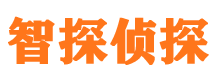 智探侦探